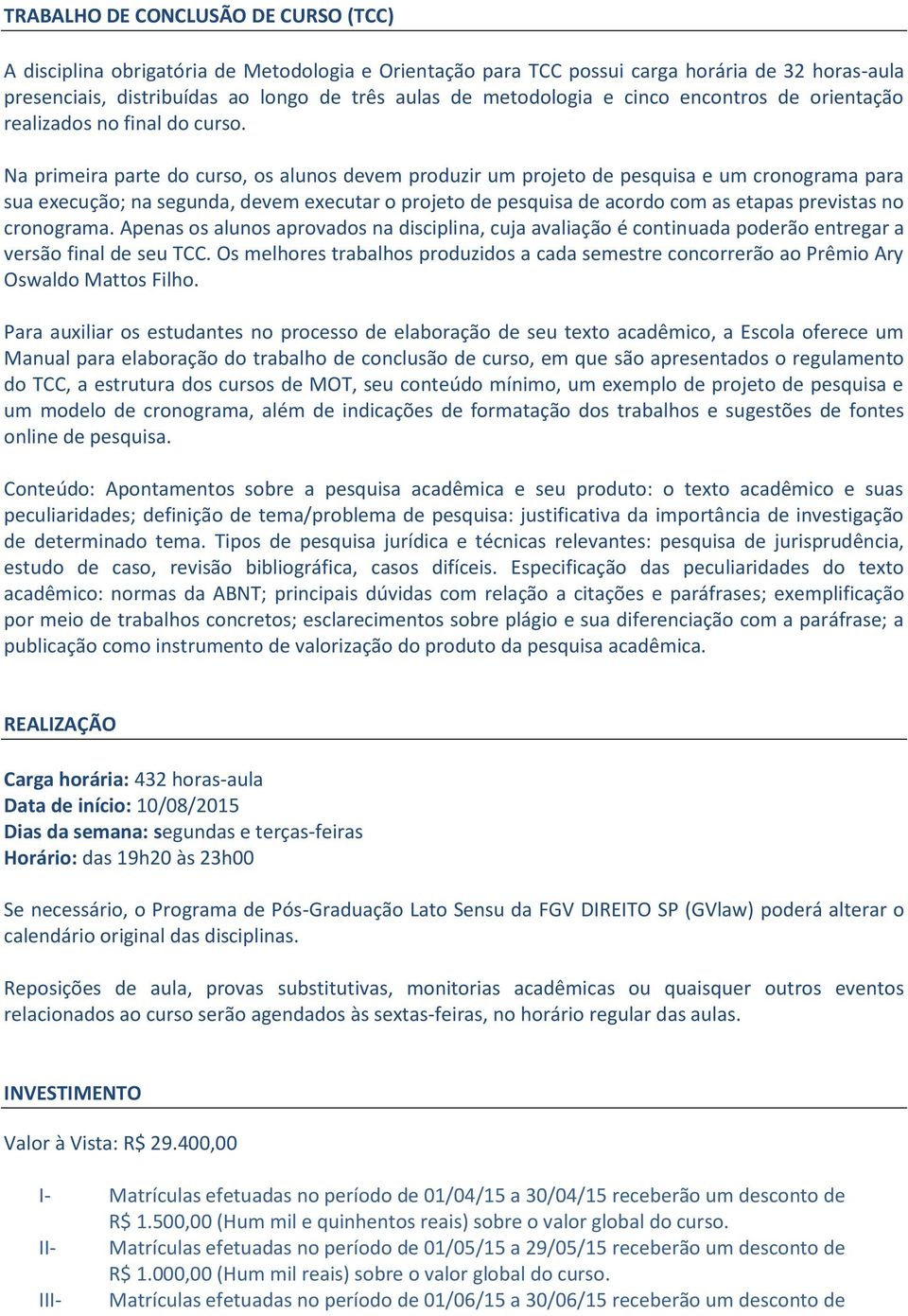 TRABALHO DE CONCLUSÃO DE CURSO (TCC)

A disciplina obrigatória de Metodologia e Orientação para TCC possui carga horária de 32 horas-aula presenciais, distribuídas ao longo de três aulas de metodologia e cinco encontros de orientação realizados no final do curso.

Na primeira parte do curso, os alunos devem produzir um projeto de pesquisa e um cronograma para sua execução; na segunda, devem executar o projeto de pesquisa de acordo com as etapas previstas no cronograma. Apenas os alunos aprovados na disciplina, cuja avaliação é continuada poderão entregar a versão final de seu TCC. Os melhores trabalhos produzidos a cada semestre concorrerão ao Prêmio Ary Oswaldo Mattos Filho.

Para auxiliar os estudantes no processo de elaboração de seu texto acadêmico, a Escola oferece um Manual para elaboração do trabalho de conclusão de curso, em que são apresentados o regulamento do TCC, a estrutura dos cursos de MOT, seu conteúdo mínimo, um exemplo de projeto de pesquisa e um modelo de cronograma, além de indicações de formatação dos trabalhos e sugestões de fontes online de pesquisa.

Conteúdo: Apontamentos sobre a pesquisa acadêmica e seu produto: o texto acadêmico e suas peculiaridades; definição de tema/problema de pesquisa: justificativa da importância de investigação de determinado tema. Tipos de pesquisa jurídica e técnicas relevantes: pesquisa de jurisprudência, estudo de caso, revisão bibliográfica, casos difíceis. Especificação das peculiaridades do texto acadêmico: normas da ABNT; principais dúvidas com relação a citações e paráfrases; exemplificação por meio de trabalhos concretos; esclarecimentos sobre plágio e sua diferenciação com a paráfrase; a publicação como instrumento de valorização do produto da pesquisa acadêmica.

REALIZAÇÃO

Carga horária: 432 horas-aula
Data de início: 10/08/2015
Dias da semana: segundas e terças-feiras
Horário: das 19h20 às 23h00

Se necessário, o Programa de Pós-Graduação Lato Sensu da FGV DIREITO SP (GVlaw) poderá alterar o calendário original das disciplinas.

Reposições de aula, provas substitutivas, monitorias acadêmicas ou quaisquer outros eventos relacionados ao curso serão agendados às sextas-feiras, no horário regular das aulas.

INVESTIMENTO

Valor à Vista: R$ 29.400,00

I- Matrículas efetuadas no período de 01/04/15 a 30/04/15 receberão um desconto de R$ 1.500,00 (Hum mil e quinhentos reais) sobre o valor global do curso.
II- Matrículas efetuadas no período de 01/05/15 a 29/05/15 receberão um desconto de R$ 1.000,00 (Hum mil reais) sobre o valor global do curso.
III- Matrículas efetuadas no período de 01/06/15 a 30/06/15 receberão um desconto de